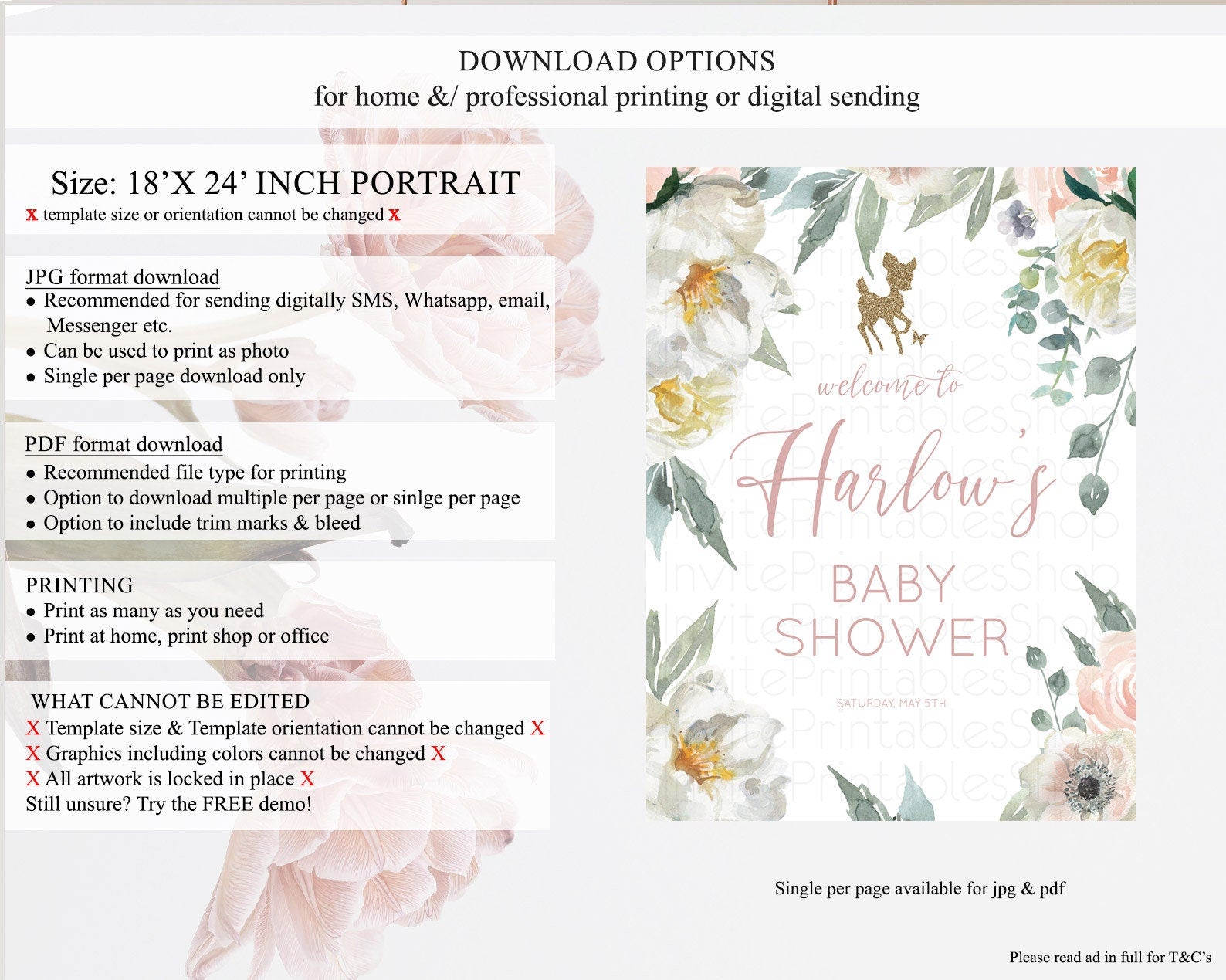 DOWNLOAD OPTIONS
for home &/ professional printing or digital sending

Size: 18'X 24' INCH PORTRAIT
x template size or orientation cannot be changed x

JPG format download
• Recommended for sending digitally SMS, Whatsapp, email, Messenger etc.
• Can be used to print as photo
• Single per page download only

PDF format download
• Recommended file type for printing
• Option to download multiple per page or sinlge per page
• Option to include trim marks & bleed

PRINTING
• Print as many as you need
• Print at home, print shop or office

WHAT CANNOT BE EDITED
X Template size & Template orientation cannot be changed X
X Graphics including colors cannot be changed X
X All artwork is locked in place X
Still unsure? Try the FREE demo!

welcome to
Harlow's
BABY
SHOWER
SATURDAY, MAY 5TH

Single per page available for jpg & pdf

Please read ad in full for T&C's

InvitePrintablesShop